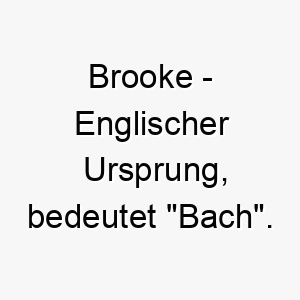 Brooke - Englischer Ursprung, bedeutet "Bach".